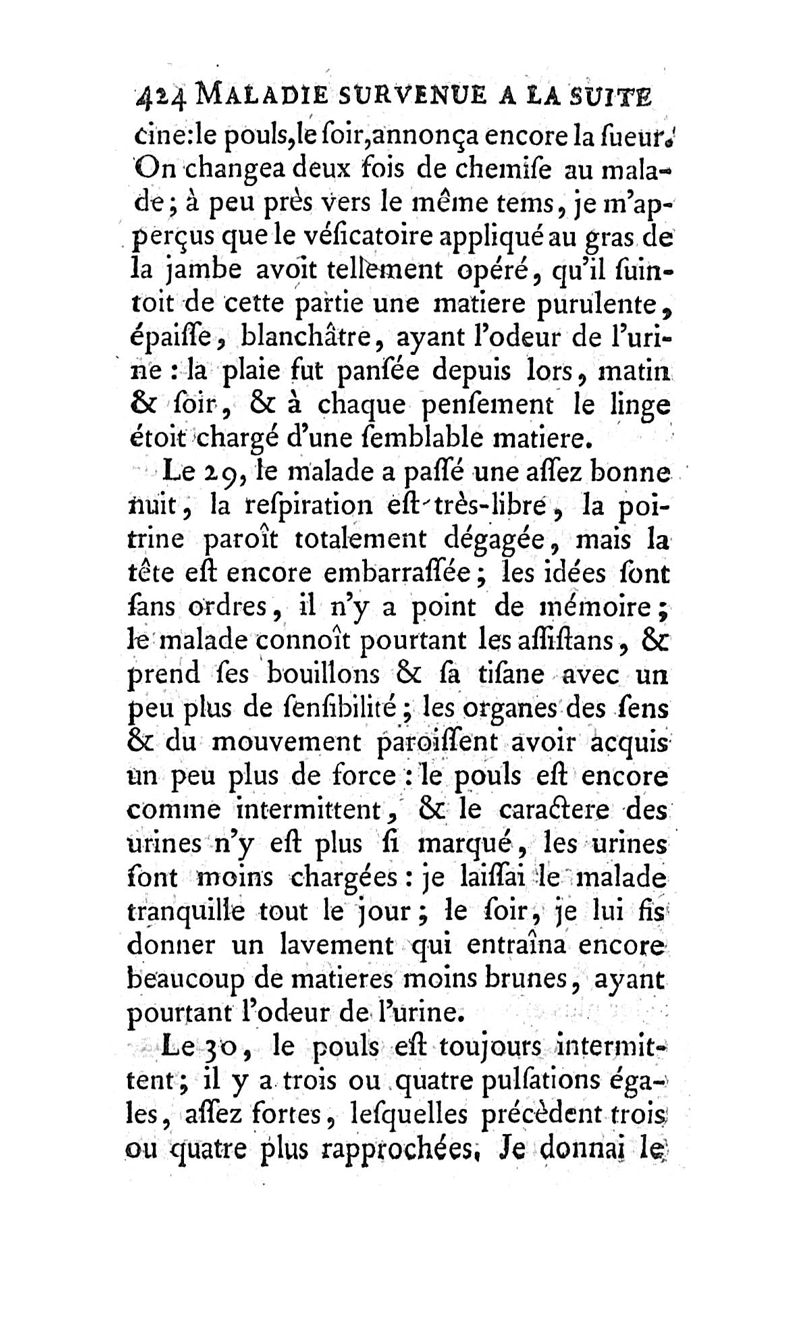 424 MALADIE SURVENUE A LA SUITE

cine: le pouls, le ſoir, annonça encore la ſueur. On changea deux fois de chemiſe au malade; à peu près vers le même tems, je m'apperçus que le véſicatoire appliqué au gras de la jambe avoit tellement opéré, qu'il ſuintoit de cette partie une matiere purulente, épaiſſe, blanchâtre, ayant l'odeur de l'urine: la plaie fut panſée depuis lors, matin & ſoir, & à chaque penſement le linge étoit chargé d'une ſemblable matiere.

Le 29, le malade a paſſé une aſſez bonne nuit, la reſpiration eſt très-libre, la poitrine paroît totalement dégagée, mais la tête eſt encore embarraſſée; les idées ſont ſans ordres, il n'y a point de mémoire; le malade connoît pourtant les aſſiſtans, & prend ſes bouillons & ſa tiſane avec un peu plus de ſenſibilité; les organes des ſens & du mouvement paroiſſent avoir acquis un peu plus de force: le pouls eſt encore comme intermittent, & le caractere des urines n'y eſt plus ſi marqué, les urines ſont moins chargées: je laiſſai le malade tranquille tout le jour; le ſoir, je lui fis donner un lavement qui entraîna encore beaucoup de matieres moins brunes, ayant pourtant l'odeur de l'urine.

Le 30, le pouls eſt toujours intermittent; il y a trois ou quatre pulſations égales, aſſez fortes, leſquelles précèdent trois ou quatre plus rapprochées. Je donnai le